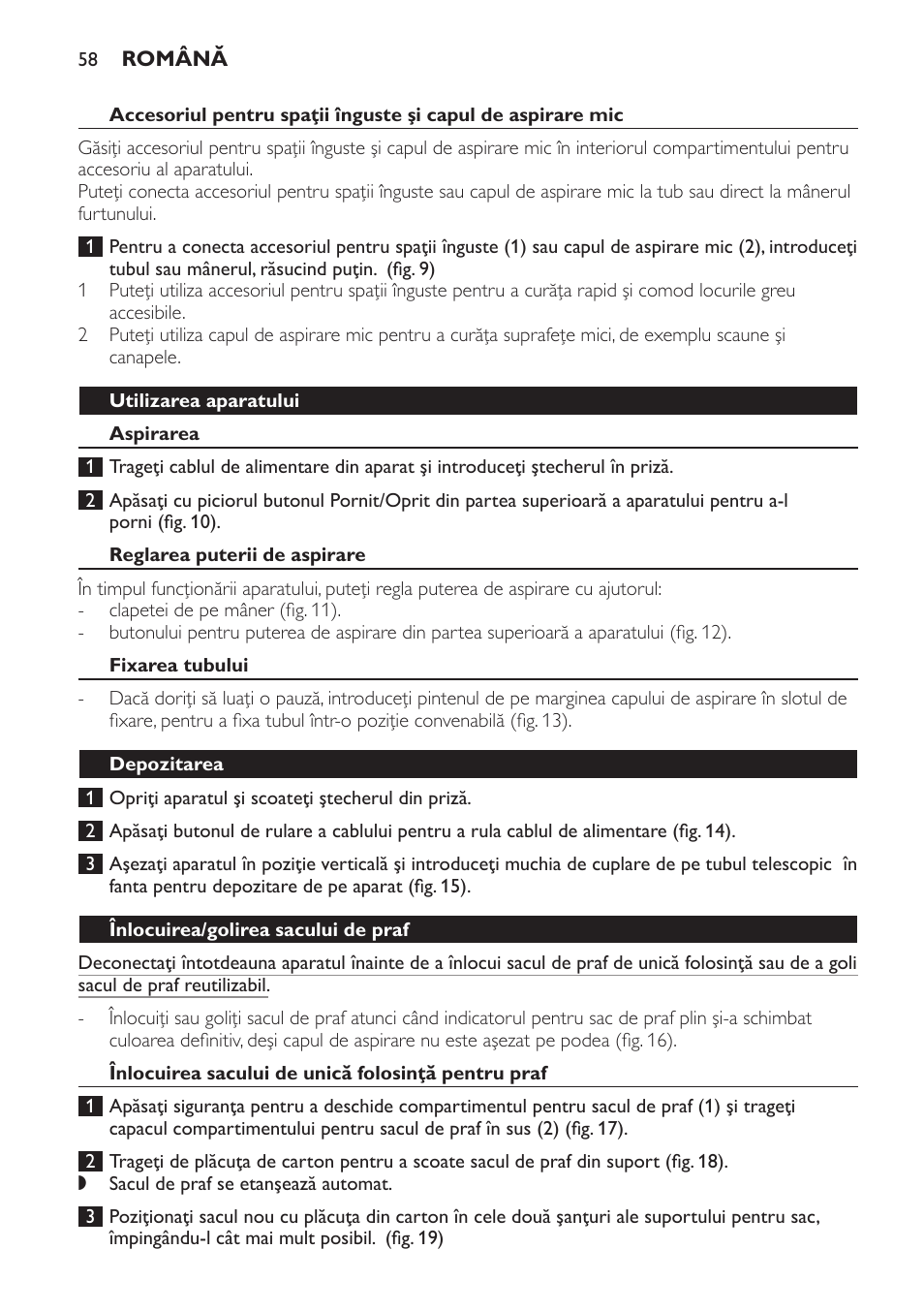 58 ROMÂNĂ

Accesoriul pentru spaţii înguste şi capul de aspirare mic

Găsiţi accesoriul pentru spaţii înguste şi capul de aspirare mic în interiorul compartimentului pentru accesoriu al aparatului.
Puteţi conecta accesoriul pentru spaţii înguste sau capul de aspirare mic la tub sau direct la mânerul furtunului.

1 Pentru a conecta accesoriul pentru spaţii înguste (1) sau capul de aspirare mic (2), introduceţi tubul sau mânerul, răsucind puţin. (fig. 9)
1 Puteţi utiliza accesoriul pentru spaţii înguste pentru a curăţa rapid şi comod locurile greu accesibile.
2 Puteţi utiliza capul de aspirare mic pentru a curăţa suprafeţe mici, de exemplu scaune şi canapele.

Utilizarea aparatului

Aspirarea

1 Trageţi cablul de alimentare din aparat şi introduceţi ştecherul în priză.

2 Apăsaţi cu piciorul butonul Pornit/Oprit din partea superioară a aparatului pentru a-l porni (fig. 10).

Reglarea puterii de aspirare

În timpul funcţionării aparatului, puteţi regla puterea de aspirare cu ajutorul:
- clapetei de pe mâner (fig. 11).
- butonului pentru puterea de aspirare din partea superioară a aparatului (fig. 12).

Fixarea tubului

- Dacă doriţi să luaţi o pauză, introduceţi pintenul de pe marginea capului de aspirare în slotul de fixare, pentru a fixa tubul într-o poziţie convenabilă (fig. 13).

Depozitarea

1 Opriţi aparatul şi scoateţi ştecherul din priză.

2 Apăsaţi butonul de rulare a cablului pentru a rula cablul de alimentare (fig. 14).

3 Aşezaţi aparatul în poziţie verticală şi introduceţi muchia de cuplare de pe tubul telescopic în fanta pentru depozitare de pe aparat (fig. 15).

Înlocuirea/golirea sacului de praf

Deconectaţi întotdeauna aparatul înainte de a înlocui sacul de praf de unică folosinţă sau de a goli sacul de praf reutilizabil.

- Înlocuiţi sau goliţi sacul de praf atunci când indicatorul pentru sac de praf plin şi-a schimbat culoarea definitiv, deşi capul de aspirare nu este aşezat pe podea (fig. 16).

Înlocuirea sacului de unică folosinţă pentru praf

1 Apăsaţi siguranţa pentru a deschide compartimentul pentru sacul de praf (1) şi trageţi capacul compartimentului pentru sacul de praf în sus (2) (fig. 17).

2 Trageţi de plăcuţa de carton pentru a scoate sacul de praf din suport (fig. 18).
Sacul de praf se etanşează automat.

3 Poziţionaţi sacul nou cu plăcuţa din carton în cele două şanţuri ale suportului pentru sac, împingându-l cât mai mult posibil. (fig. 19)